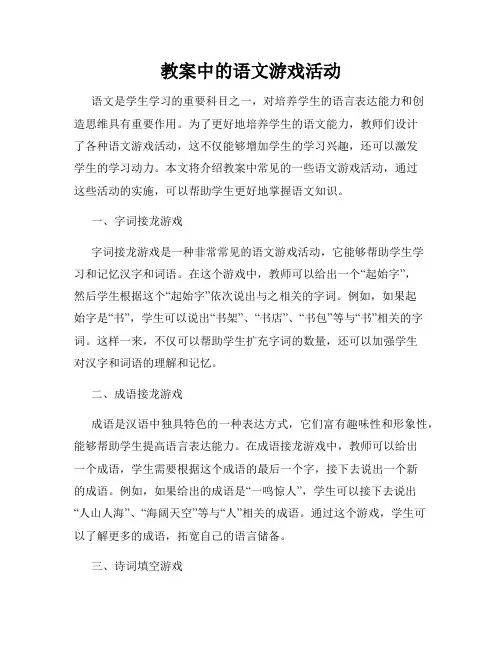 教案中的语文游戏活动

语文是学生学习的重要科目之一，对培养学生的语言表达能力和创造思维具有重要作用。为了更好地培养学生的语文能力，教师们设计了各种语文游戏活动，这不仅能够增加学生的学习兴趣，还可以激发学生的学习动力。本文将介绍教案中常见的一些语文游戏活动，通过这些活动的实施，可以帮助学生更好地掌握语文知识。

一、字词接龙游戏

字词接龙游戏是一种非常常见的语文游戏活动，它能够帮助学生学习和记忆汉字和词语。在这个游戏中，教师可以给出一个“起始字”，然后学生根据这个“起始字”依次说出与之相关的字词。例如，如果起始字是“书”，学生可以说出“书架”、“书店”、“书包”等与“书”相关的字词。这样一来，不仅可以帮助学生扩充字词的数量，还可以加强学生对汉字和词语的理解和记忆。

二、成语接龙游戏

成语是汉语中独具特色的一种表达方式，它们富有趣味性和形象性，能够帮助学生提高语言表达能力。在成语接龙游戏中，教师可以给出一个成语，学生需要根据这个成语的最后一个字，接下去说出一个新的成语。例如，如果给出的成语是“一鸣惊人”，学生可以接下去说出“人山人海”、“海阔天空”等与“人”相关的成语。通过这个游戏，学生可以了解更多的成语，拓宽自己的语言储备。

三、诗词填空游戏